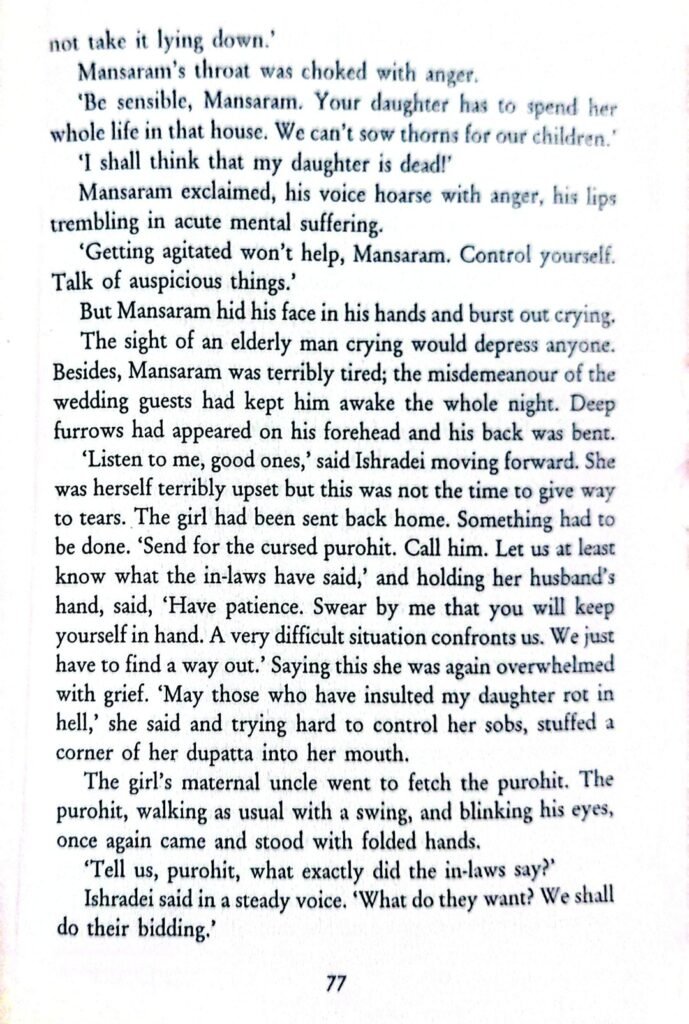 not take it lying down.'

Mansaram's throat was choked with anger.

'Be sensible, Mansaram. Your daughter has to spend her whole life in that house. We can't sow thorns for our children.'

'I shall think that my daughter is dead!'

Mansaram exclaimed, his voice hoarse with anger, his lips trembling in acute mental suffering.

'Getting agitated won't help, Mansaram. Control yourself. Talk of auspicious things.'

But Mansaram hid his face in his hands and burst out crying.

The sight of an elderly man crying would depress anyone. Besides, Mansaram was terribly tired; the misdemeanour of the wedding guests had kept him awake the whole night. Deep furrows had appeared on his forehead and his back was bent.

'Listen to me, good ones,' said Ishradei moving forward. She was herself terribly upset but this was not the time to give way to tears. The girl had been sent back home. Something had to be done. 'Send for the cursed purohit. Call him. Let us at least know what the in-laws have said,' and holding her husband's hand, said, 'Have patience. Swear by me that you will keep yourself in hand. A very difficult situation confronts us. We just have to find a way out.' Saying this she was again overwhelmed with grief. 'May those who have insulted my daughter rot in hell,' she said and trying hard to control her sobs, stuffed a corner of her dupatta into her mouth.

The girl's maternal uncle went to fetch the purohit. The purohit, walking as usual with a swing, and blinking his eyes, once again came and stood with folded hands.

'Tell us, purohit, what exactly did the in-laws say?'

Ishradei said in a steady voice. 'What do they want? We shall do their bidding.'

77